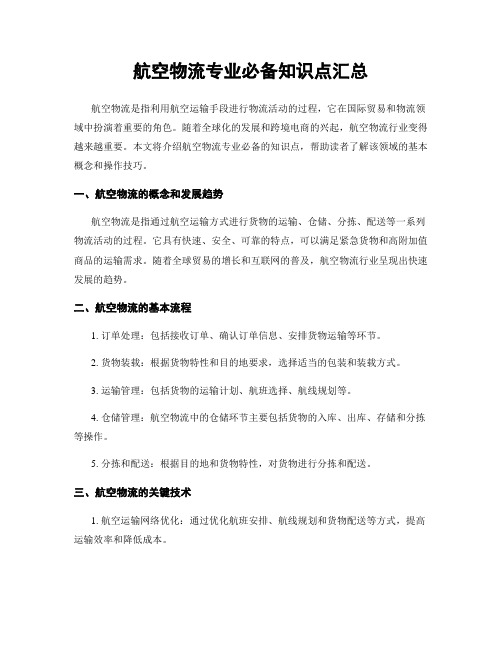 航空物流专业必备知识点汇总

航空物流是指利用航空运输手段进行物流活动的过程，它在国际贸易和物流领域中扮演着重要的角色。随着全球化的发展和跨境电商的兴起，航空物流行业变得越来越重要。本文将介绍航空物流专业必备的知识点，帮助读者了解该领域的基本概念和操作技巧。

一、航空物流的概念和发展趋势

航空物流是指通过航空运输方式进行货物的运输、仓储、分拣、配送等一系列物流活动的过程。它具有快速、安全、可靠的特点，可以满足紧急货物和高附加值商品的运输需求。随着全球贸易的增长和互联网的普及，航空物流行业呈现出快速发展的趋势。

二、航空物流的基本流程

1. 订单处理：包括接收订单、确认订单信息、安排货物运输等环节。

2. 货物装载：根据货物特性和目的地要求，选择适当的包装和装载方式。

3. 运输管理：包括货物的运输计划、航班选择、航线规划等。

4. 仓储管理：航空物流中的仓储环节主要包括货物的入库、出库、存储和分拣等操作。

5. 分拣和配送：根据目的地和货物特性，对货物进行分拣和配送。

三、航空物流的关键技术

1. 航空运输网络优化：通过优化航班安排、航线规划和货物配送等方式，提高运输效率和降低成本。